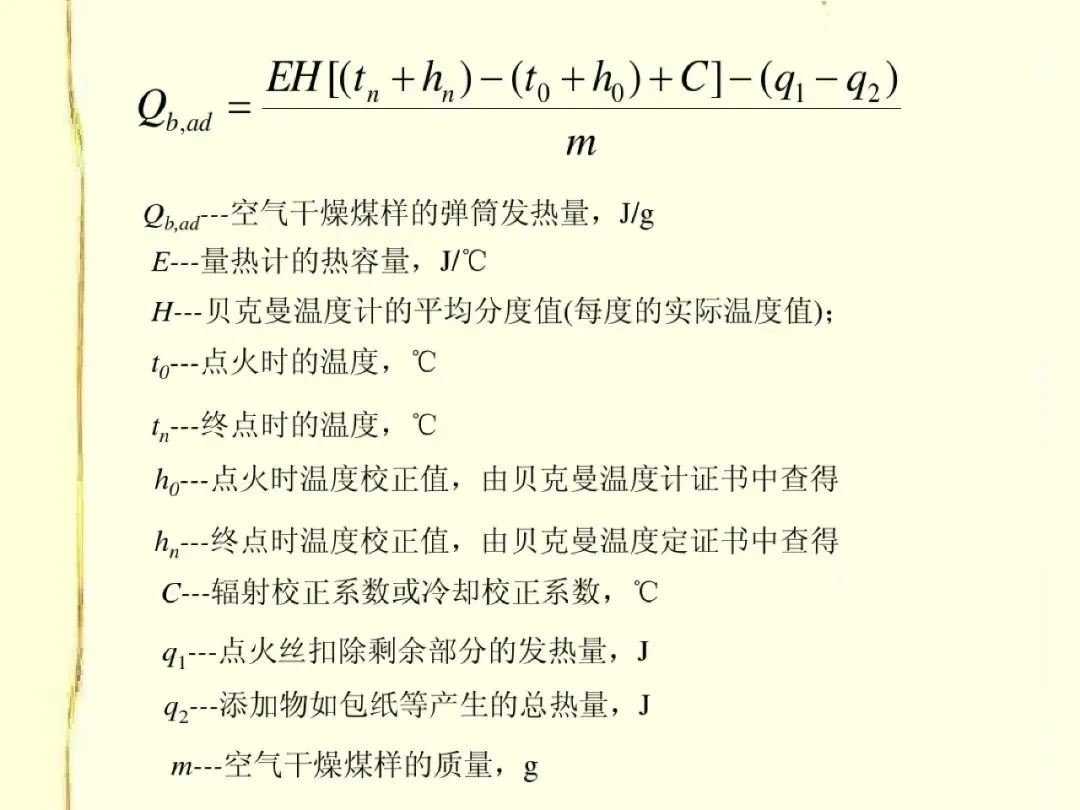 $Q_{b,ad} = \frac{EH[(t_n + h_n) - (t_0 + h_0) + C] - (q_1 - q_2)}{m}$

$Q_{b,ad}$---空气干燥煤样的弹筒发热量，J/g

$E$---量热计的热容量，J/℃

$H$---贝克曼温度计的平均分度值(每度的实际温度值)；

$t_0$---点火时的温度，℃

$t_n$---终点时的温度，℃

$h_0$---点火时温度校正值，由贝克曼温度计证书中查得

$h_n$---终点时温度校正值，由贝克曼温度定证书中查得

$C$---辐射校正系数或冷却校正系数，℃

$q_1$---点火丝扣除剩余部分的发热量，J

$q_2$---添加物如包纸等产生的总热量，J

$m$---空气干燥煤样的质量，g